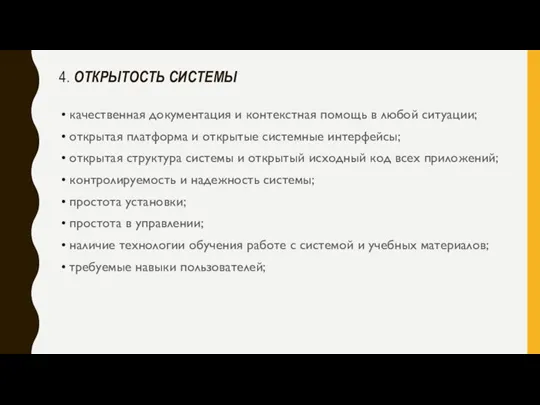 4. ОТКРЫТОСТЬ СИСТЕМЫ

• качественная документация и контекстная помощь в любой ситуации;
• открытая платформа и открытые системные интерфейсы;
• открытая структура системы и открытый исходный код всех приложений;
• контролируемость и надежность системы;
• простота установки;
• простота в управлении;
• наличие технологии обучения работе с системой и учебных материалов;
• требуемые навыки пользователей;